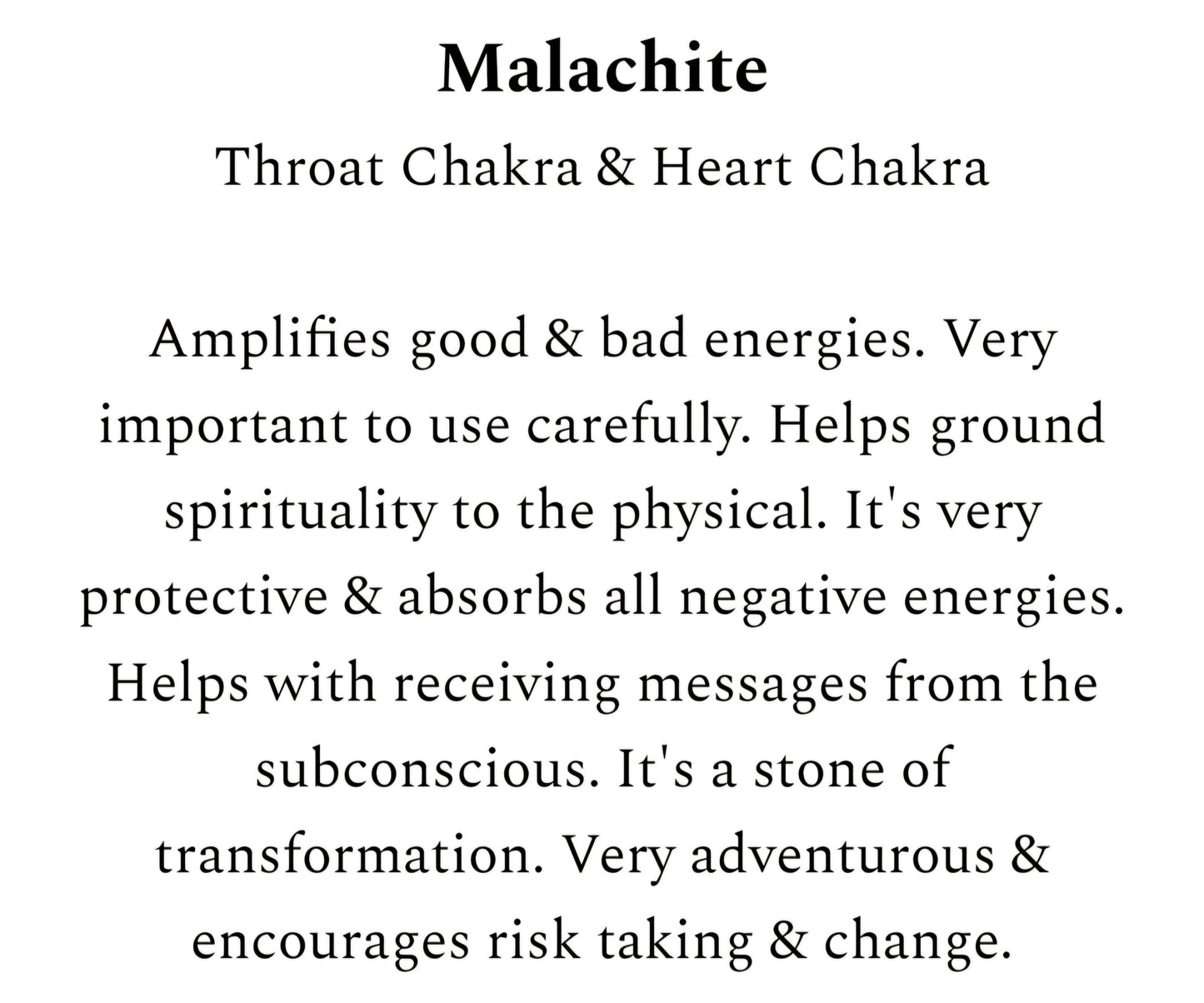 Malachite

Throat Chakra & Heart Chakra

Amplifies good & bad energies. Very important to use carefully. Helps ground spirituality to the physical. It's very protective & absorbs all negative energies. Helps with receiving messages from the subconscious. It's a stone of transformation. Very adventurous & encourages risk taking & change.